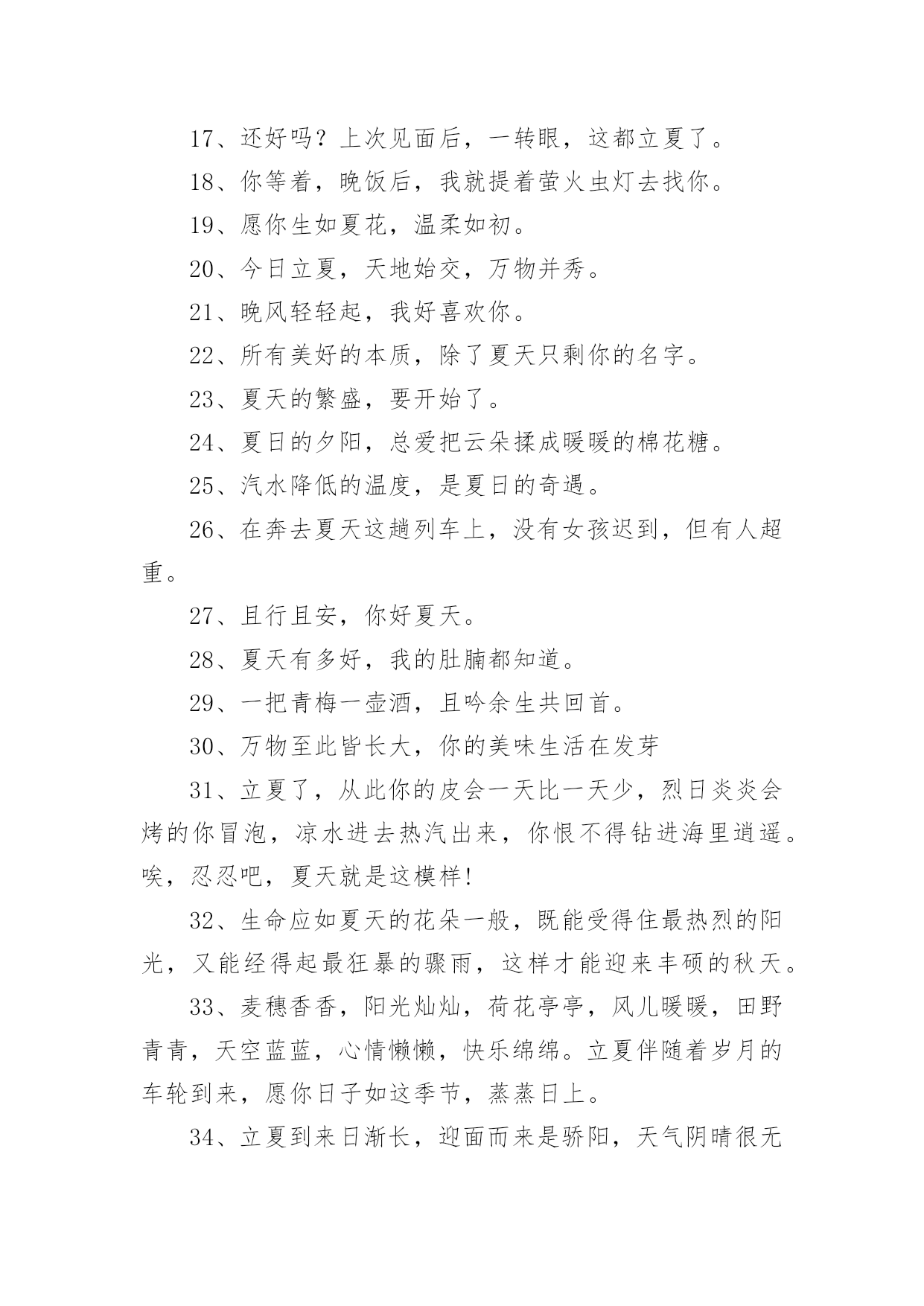 17、还好吗？上次见面后，一转眼，这都立夏了。

18、你等着，晚饭后，我就提着萤火虫灯去找你。

19、愿你生如夏花，温柔如初。

20、今日立夏，天地始交，万物并秀。

21、晚风轻轻起，我好喜欢你。

22、所有美好的本质，除了夏天只剩你的名字。

23、夏天的繁盛，要开始了。

24、夏日的夕阳，总爱把云朵揉成暖暖的棉花糖。

25、汽水降低的温度，是夏日的奇遇。

26、在奔去夏天这趟列车上，没有女孩迟到，但有人超重。

27、且行且安，你好夏天。

28、夏天有多好，我的肚腩都知道。

29、一把青梅一壶酒，且吟余生共回首。

30、万物至此皆长大，你的美味生活在发芽

31、立夏了，从此你的皮会一天比一天少，烈日炎炎会烤的你冒泡，凉水进去热汽出来，你恨不得钻进海里逍遥。唉，忍忍吧，夏天就是这模样!

32、生命应如夏天的花朵一般，既能受得住最热烈的阳光，又能经得起最狂暴的骤雨，这样才能迎来丰硕的秋天。

33、麦穗香香，阳光灿灿，荷花亭亭，风儿暖暖，田野青青，天空蓝蓝，心情懒懒，快乐绵绵。立夏伴随着岁月的车轮到来，愿你日子如这季节，蒸蒸日上。

34、立夏到来日渐长，迎面而来是骄阳，天气阴晴很无